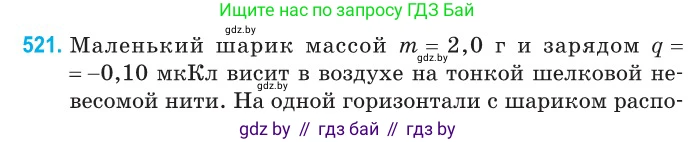 Ищите нас по запросу ГДЗ Бай

gdz.by

521. Маленький шарик массой $m = 2,0$ г и зарядом $q = -0,10$ мкКл висит в воздухе на тонкой шелковой невесомой нити. На одной горизонтали с шариком распо-

gdz.by

gdz.by

gdz by // гдз бай // гдз by